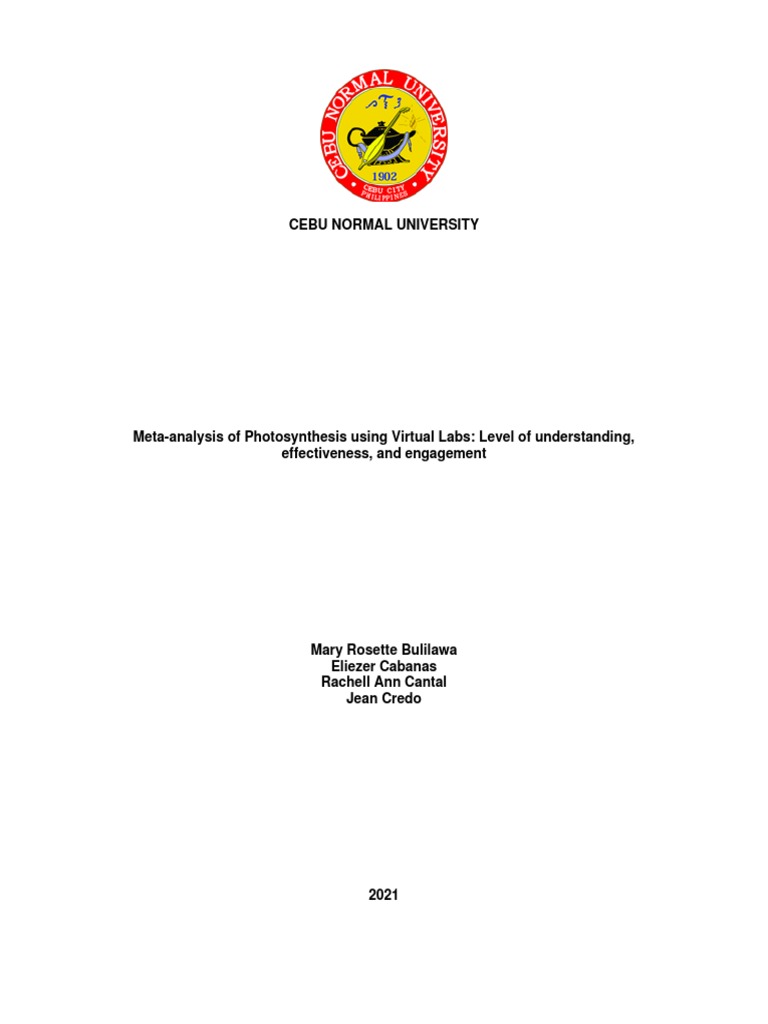 CEBU NORMAL UNIVERSITY
1902
CEBU CITY PHILIPPINES

CEBU NORMAL UNIVERSITY

Meta-analysis of Photosynthesis using Virtual Labs: Level of understanding, effectiveness, and engagement

Mary Rosette Bulilawa
Eliezer Cabanas
Rachell Ann Cantal
Jean Credo

2021